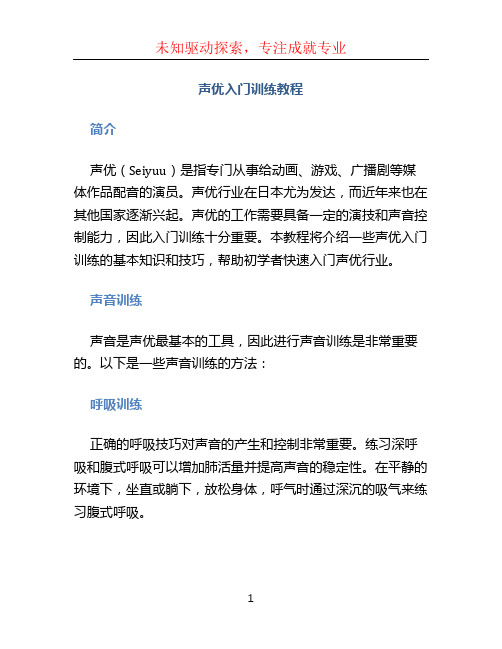 未知驱动探索，专注成就专业

声优入门训练教程

简介

声优（Seiyuu）是指专门从事给动画、游戏、广播剧等媒体作品配音的演员。声优行业在日本尤为发达，而近年来也在其他国家逐渐兴起。声优的工作需要具备一定的演技和声音控制能力，因此入门训练十分重要。本教程将介绍一些声优入门训练的基本知识和技巧，帮助初学者快速入门声优行业。

声音训练

声音是声优最基本的工具，因此进行声音训练是非常重要的。以下是一些声音训练的方法：

呼吸训练

正确的呼吸技巧对声音的产生和控制非常重要。练习深呼吸和腹式呼吸可以增加肺活量并提高声音的稳定性。在平静的环境下，坐直或躺下，放松身体，呼气时通过深沉的吸气来练习腹式呼吸。

1